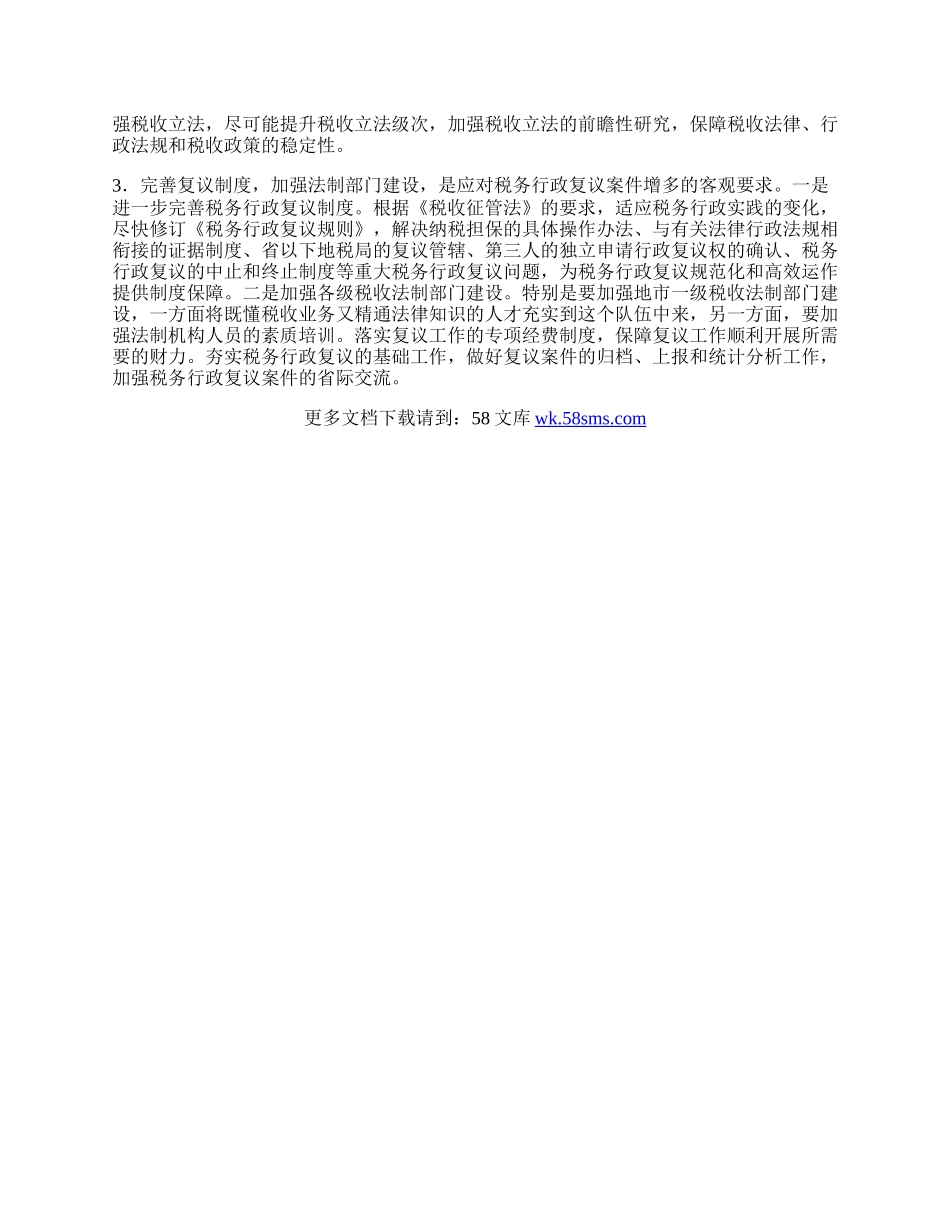 强税收立法，尽可能提升税收立法级次，加强税收立法的前瞻性研究，保障税收法律、行政法规和税收政策的稳定性。

3．完善复议制度，加强法制部门建设，是应对税务行政复议案件增多的客观要求。一是进一步完善税务行政复议制度。根据《税收征管法》的要求，适应税务行政实践的变化，尽快修订《税务行政复议规则》，解决纳税担保的具体操作办法、与有关法律行政法规相衔接的证据制度、省以下地税局的复议管辖、第三人的独立申请行政复议权的确认、税务行政复议的中止和终止制度等重大税务行政复议问题，为税务行政复议规范化和高效运作提供制度保障。二是加强各级税收法制部门建设。特别是要加强地市一级税收法制部门建设，一方面将既懂税收业务又精通法律知识的人才充实到这个队伍中来，另一方面，要加强法制机构人员的素质培训。落实复议工作的专项经费制度，保障复议工作顺利开展所需要的财力。夯实税务行政复议的基础工作，做好复议案件的归档、上报和统计分析工作，加强税务行政复议案件的省际交流。

更多文档下载请到：58 文库 wk.58sms.com